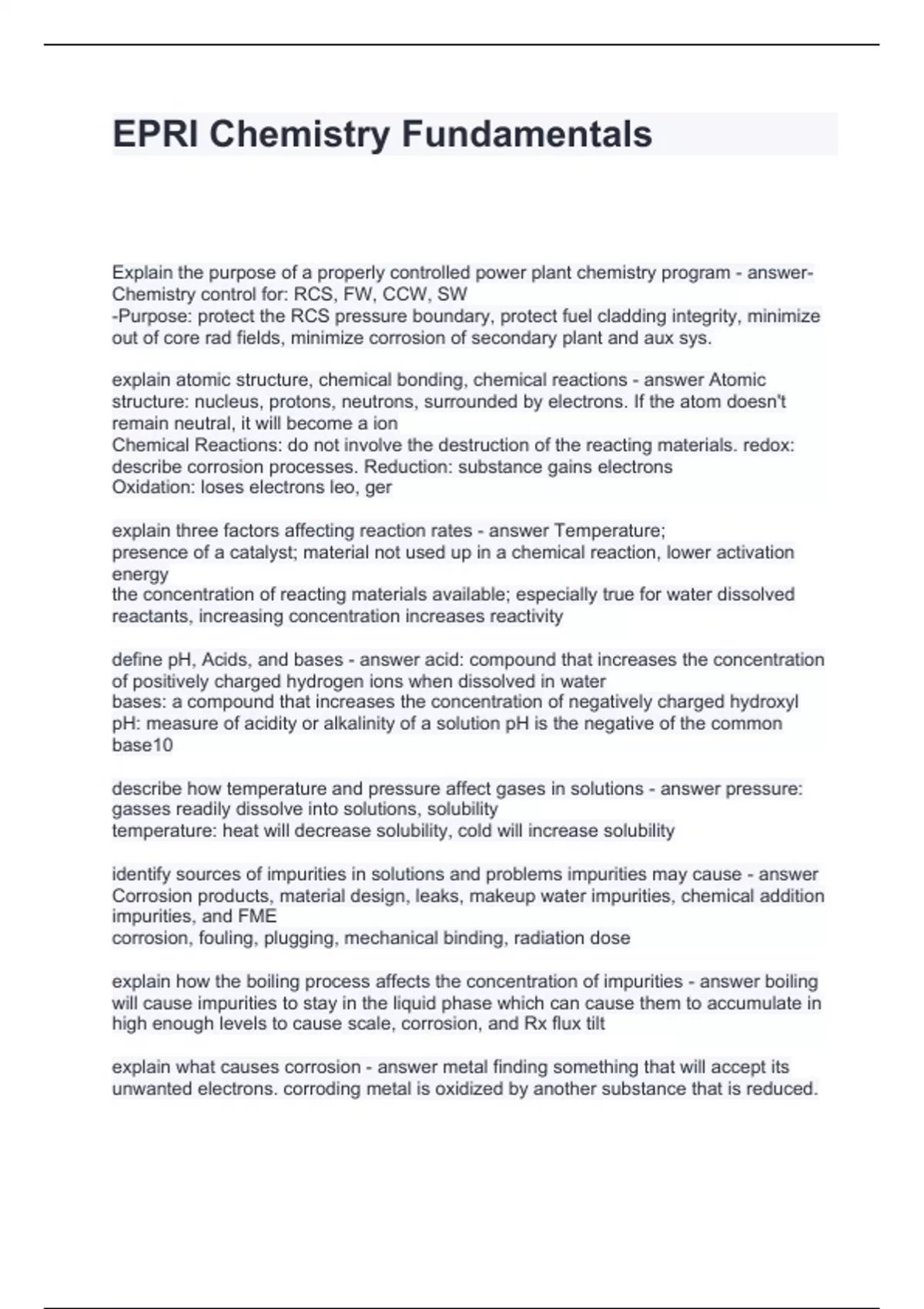 EPRI Chemistry Fundamentals

Explain the purpose of a properly controlled power plant chemistry program - answer-Chemistry control for: RCS, FW, CCW, SW
-Purpose: protect the RCS pressure boundary, protect fuel cladding integrity, minimize out of core rad fields, minimize corrosion of secondary plant and aux sys.

explain atomic structure, chemical bonding, chemical reactions - answer Atomic structure: nucleus, protons, neutrons, surrounded by electrons. If the atom doesn't remain neutral, it will become a ion
Chemical Reactions: do not involve the destruction of the reacting materials. redox: describe corrosion processes. Reduction: substance gains electrons
Oxidation: loses electrons leo, ger

explain three factors affecting reaction rates - answer Temperature;
presence of a catalyst; material not used up in a chemical reaction, lower activation energy
the concentration of reacting materials available; especially true for water dissolved reactants, increasing concentration increases reactivity

define pH, Acids, and bases - answer acid: compound that increases the concentration of positively charged hydrogen ions when dissolved in water
bases: a compound that increases the concentration of negatively charged hydroxyl
pH: measure of acidity or alkalinity of a solution pH is the negative of the common base10

describe how temperature and pressure affect gases in solutions - answer pressure: gasses readily dissolve into solutions, solubility
temperature: heat will decrease solubility, cold will increase solubility

identify sources of impurities in solutions and problems impurities may cause - answer Corrosion products, material design, leaks, makeup water impurities, chemical addition impurities, and FME
corrosion, fouling, plugging, mechanical binding, radiation dose

explain how the boiling process affects the concentration of impurities - answer boiling will cause impurities to stay in the liquid phase which can cause them to accumulate in high enough levels to cause scale, corrosion, and Rx flux tilt

explain what causes corrosion - answer metal finding something that will accept its unwanted electrons. corroding metal is oxidized by another substance that is reduced.